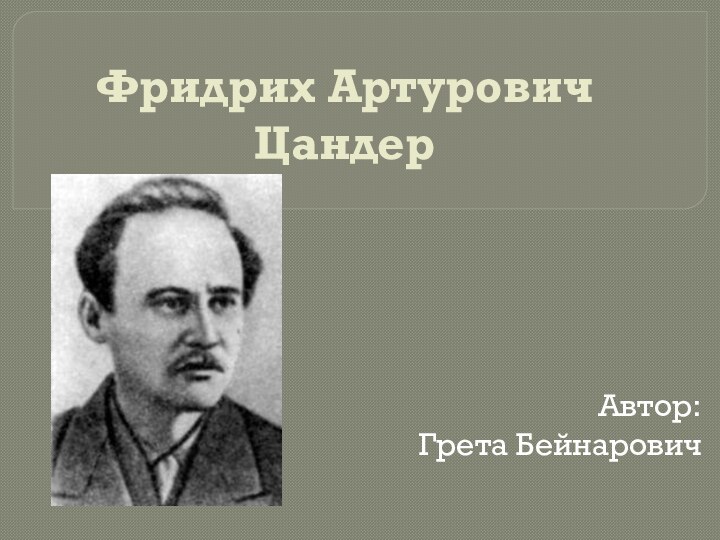 Фридрих Артурович Цандер

Автор:
Грета Бейнарович